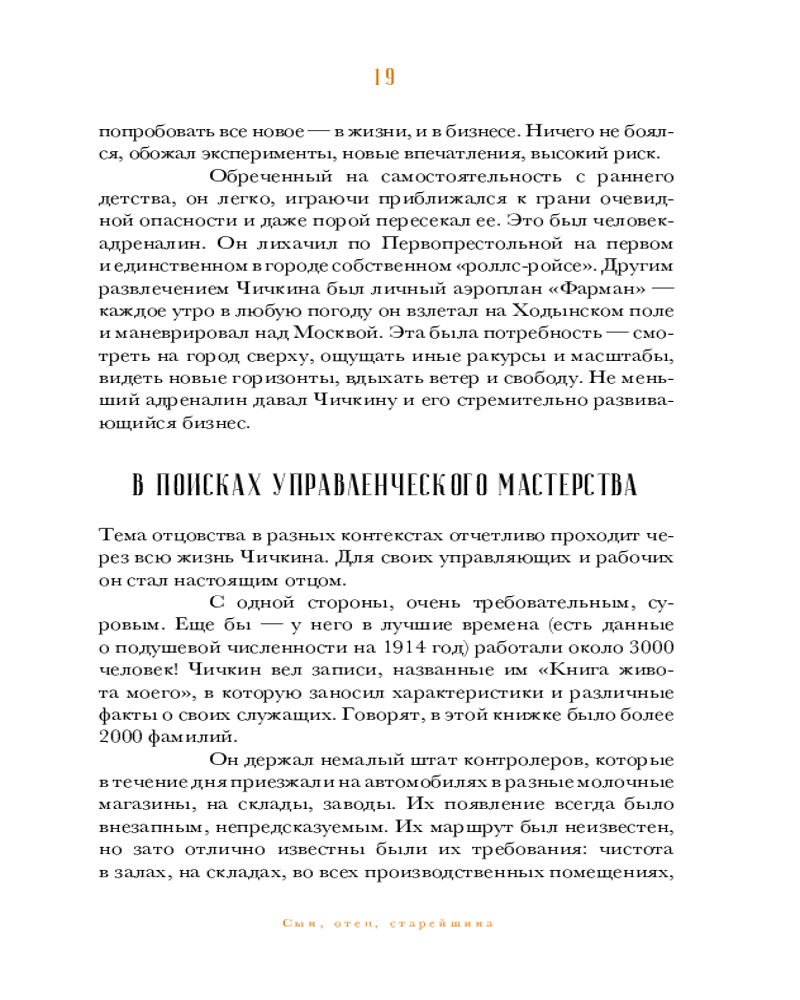 19

попробовать все новое — в жизни, и в бизнесе. Ничего не боялся, обожал эксперименты, новые впечатления, высокий риск.

Обреченный на самостоятельность с раннего детства, он легко, играючи приближался к грани очевидной опасности и даже порой пересекал ее. Это был человек-адреналин. Он лихачил по Первопрестольной на первом и единственном в городе собственном «роллс-ройсе». Другим развлечением Чичкина был личный аэроплан «Фарман» — каждое утро в любую погоду он взлетал на Ходынском поле и маневрировал над Москвой. Эта была потребность — смотреть на город сверху, ощущать иные ракурсы и масштабы, видеть новые горизонты, вдыхать ветер и свободу. Не меньший адреналин давал Чичкину и его стремительно развивающийся бизнес.

В ПОИСКАХ УПРАВЛЕНЧЕСКОГО МАСТЕРСТВА

Тема отцовства в разных контекстах отчетливо проходит через всю жизнь Чичкина. Для своих управляющих и рабочих он стал настоящим отцом.

С одной стороны, очень требовательным, суровым. Еще бы — у него в лучшие времена (есть данные о подушевой численности на 1914 год) работали около 3000 человек! Чичкин вел записи, названные им «Книга живота моего», в которую заносил характеристики и различные факты о своих служащих. Говорят, в этой книжке было более 2000 фамилий.

Он держал немалый штат контролеров, которые в течение дня приезжали на автомобилях в разные молочные магазины, на склады, заводы. Их появление всегда было внезапным, непредсказуемым. Их маршрут был неизвестен, но зато отлично известны были их требования: чистота в залах, на складах, во всех производственных помещениях,

Сын, отец, старейшина